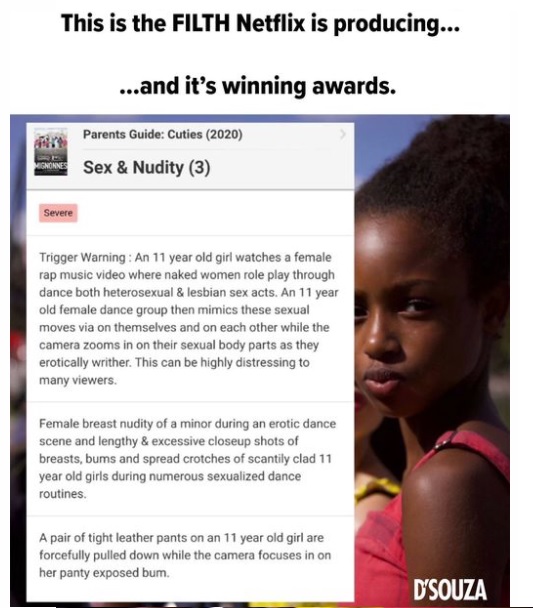 This is the FILTH Netflix is producing...

...and it's winning awards.

MIGNONNES

Parents Guide: Cuties (2020)

Sex & Nudity (3)

Severe

Trigger Warning : An 11 year old girl watches a female rap music video where naked women role play through dance both heterosexual & lesbian sex acts. An 11 year old female dance group then mimics these sexual moves via on themselves and on each other while the camera zooms in on their sexual body parts as they erotically writher. This can be highly distressing to many viewers.

Female breast nudity of a minor during an erotic dance scene and lengthy & excessive closeup shots of breasts, bums and spread crotches of scantily clad 11 year old girls during numerous sexualized dance routines.

A pair of tight leather pants on an 11 year old girl are forcefully pulled down while the camera focuses in on her panty exposed bum.

D'SOUZA